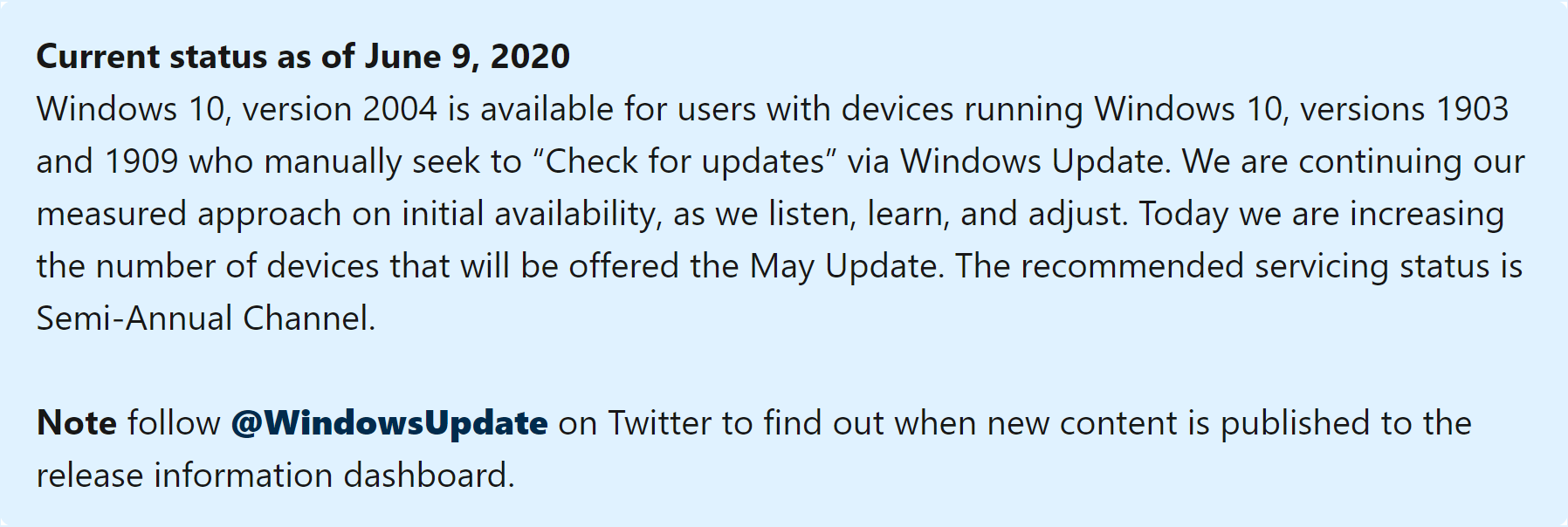 Current status as of June 9, 2020
Windows 10, version 2004 is available for users with devices running Windows 10, versions 1903 and 1909 who manually seek to “Check for updates” via Windows Update. We are continuing our measured approach on initial availability, as we listen, learn, and adjust. Today we are increasing the number of devices that will be offered the May Update. The recommended servicing status is Semi-Annual Channel.

Note follow @WindowsUpdate on Twitter to find out when new content is published to the release information dashboard.